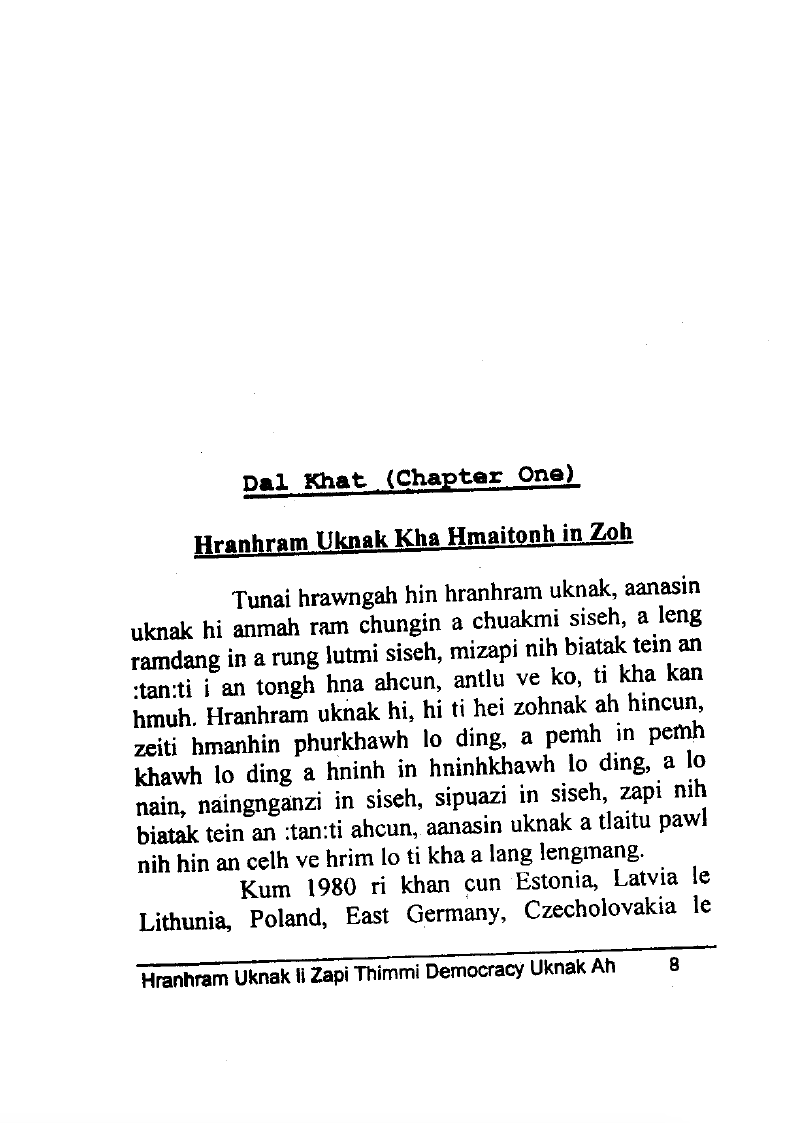 Dal Khat (Chapter One)

Hranhram Uknak Kha Hmaitonh in Zoh

Tunai hrawngah hin hranhram uknak, aanasin uknak hi anmah ram chungin a chuakmi siseh, a leng ramdang in a rung lutmi siseh, mizapi nih biatak tein an :tan:ti i an tongh hna ahcun, antlu ve ko, ti kha kan hmuh. Hranhram uknak hi, hi ti hei zohnak ah hincun, zeiti hmanhin phurkhawh lo ding, a pemh in pemh khawh lo ding a hninh in hninhkhawh lo ding, a lo nain, naingnganzi in siseh, sipuazi in siseh, zapi nih biatak tein an :tan:ti ahcun, aanasin uknak a tlaitu pawl nih hin an celh ve hrim lo ti kha a lang lengmang.

Kum 1980 ri khan cun Estonia, Latvia le Lithunia, Poland, East Germany, Czecholovakia le

Hranhram Uknak li Zapi Thimmi Democracy Uknak Ah 8